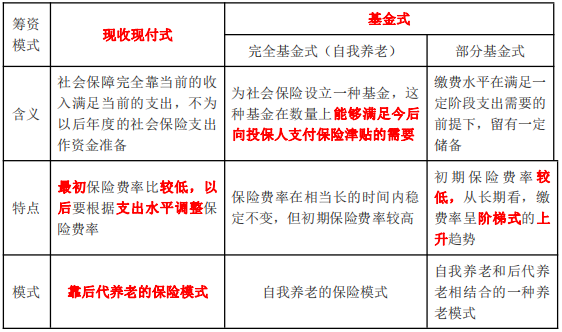 | 筹资模式 | 现收现付式 | 基金式 | |
|---|---|---|---|
| | | 完全基金式（自我养老） | 部分基金式 |
| 含义 | 社会保障完全靠当前的收入满足当前的支出，不为以后年度的社会保险支出作资金准备 | 为社会保险设立一种基金，这种基金在数量上能够满足今后向投保人支付保险津贴的需要 | 缴费水平在满足一定阶段支出需要的前提下，留有一定储备 |
| 特点 | 最初保险费率比较低，以后要根据支出水平调整保险费率 | 保险费率在相当长的时间内稳定不变，但初期保险费率较高 | 初期保险费率较低，从长期看，缴费率呈阶梯式的上升趋势 |
| 模式 | 靠后代养老的保险模式 | 自我养老的保险模式 | 自我养老和后代养老相结合的一种养老模式 |